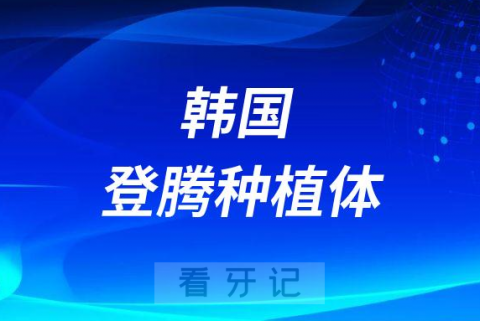 韩国
登腾种植体

看牙记